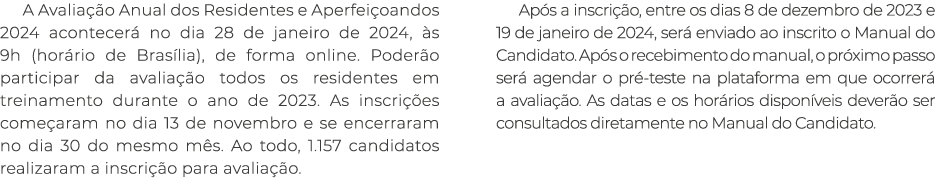 A Avaliação Anual dos Residentes e Aperfeiçoandos 2024 acontecerá no dia 28 de janeiro de 2024, às 9h (horário de Brasília), de forma online. Poderão participar da avaliação todos os residentes em treinamento durante o ano de 2023. As inscrições começaram no dia 13 de novembro e se encerraram no dia 30 do mesmo mês. Ao todo, 1.157 candidatos realizaram a inscrição para avaliação.

Após a inscrição, entre os dias 8 de dezembro de 2023 e 19 de janeiro de 2024, será enviado ao inscrito o Manual do Candidato. Após o recebimento do manual, o próximo passo será agendar o pré-teste na plataforma em que ocorrerá a avaliação. As datas e os horários disponíveis deverão ser consultados diretamente no Manual do Candidato.